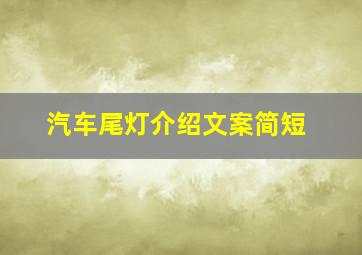 汽车尾灯介绍文案简短